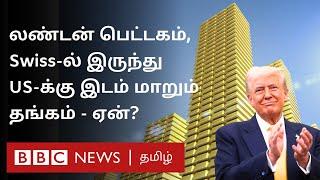 லண்டன் பெட்டகம், Swiss-ல் இருந்து US-க்கு இடம் மாறும் தங்கம் - ஏன்?

BBC NEWS | தமிழ்